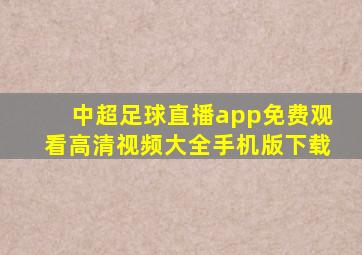 中超足球直播app免费观看高清视频大全手机版下载